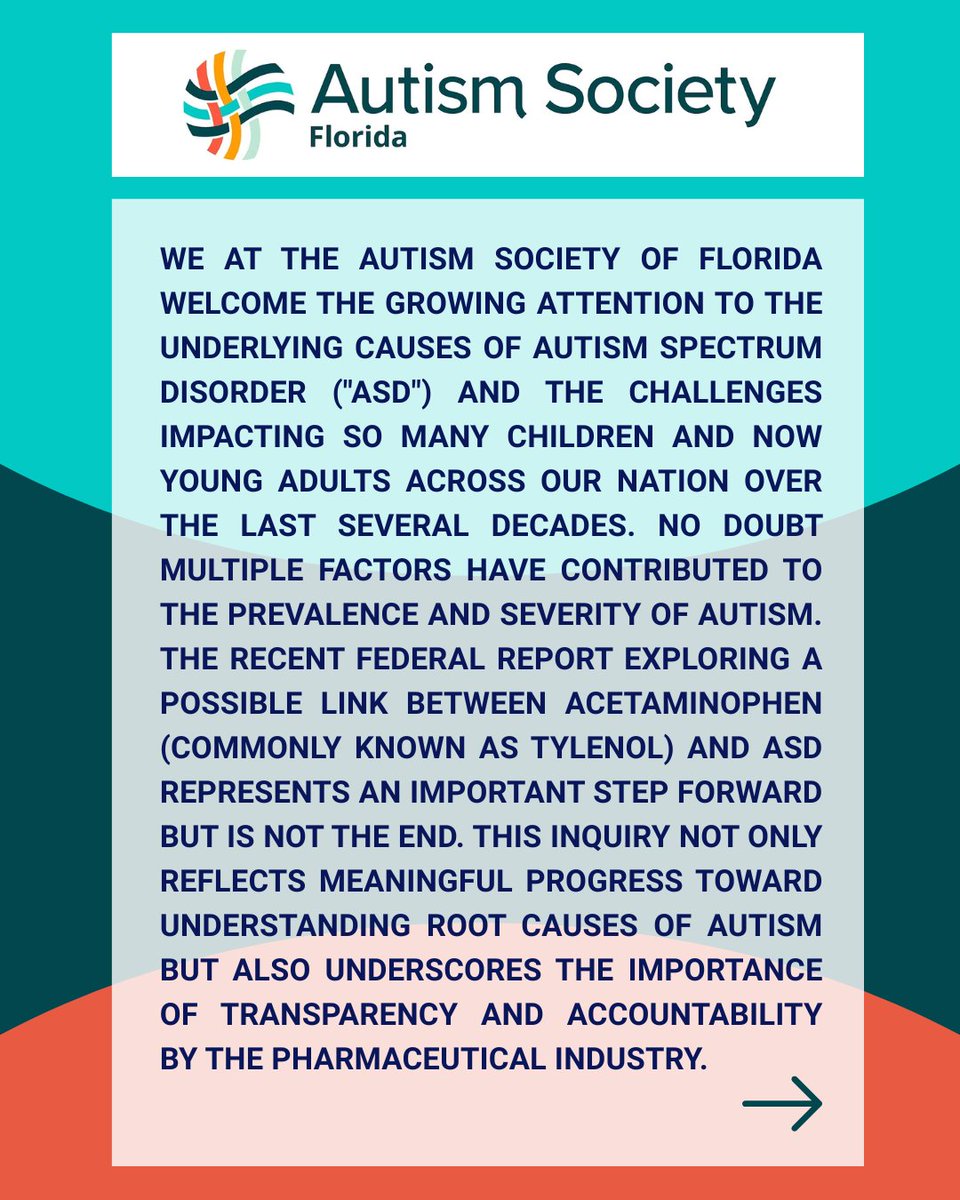 Autism Society
Florida

WE AT THE AUTISM SOCIETY OF FLORIDA WELCOME THE GROWING ATTENTION TO THE UNDERLYING CAUSES OF AUTISM SPECTRUM DISORDER ("ASD") AND THE CHALLENGES IMPACTING SO MANY CHILDREN AND NOW YOUNG ADULTS ACROSS OUR NATION OVER THE LAST SEVERAL DECADES. NO DOUBT MULTIPLE FACTORS HAVE CONTRIBUTED TO THE PREVALENCE AND SEVERITY OF AUTISM. THE RECENT FEDERAL REPORT EXPLORING A POSSIBLE LINK BETWEEN ACETAMINOPHEN (COMMONLY KNOWN AS TYLENOL) AND ASD REPRESENTS AN IMPORTANT STEP FORWARD BUT IS NOT THE END. THIS INQUIRY NOT ONLY REFLECTS MEANINGFUL PROGRESS TOWARD UNDERSTANDING ROOT CAUSES OF AUTISM BUT ALSO UNDERSCORES THE IMPORTANCE OF TRANSPARENCY AND ACCOUNTABILITY BY THE PHARMACEUTICAL INDUSTRY.

→